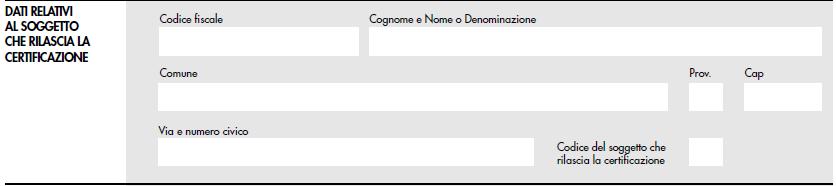 DATI RELATIVI AL SOGGETTO CHE RILASCIA LA CERTIFICAZIONE

Codice fiscale

Cognome e Nome o Denominazione

Comune

Prov.

Cap

Via e numero civico

Codice del soggetto che rilascia la certificazione